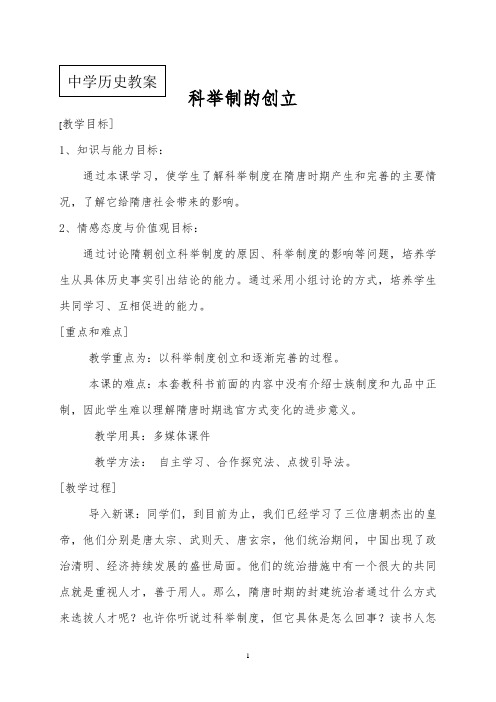 中学历史教案

科举制的创立

[教学目标]

1、知识与能力目标：

通过本课学习，使学生了解科举制度在隋唐时期产生和完善的主要情况，了解它给隋唐社会带来的影响。

2、情感态度与价值观目标：

通过讨论隋朝创立科举制度的原因、科举制度的影响等问题，培养学生从具体历史事实引出结论的能力。通过采用小组讨论的方式，培养学生共同学习、互相促进的能力。

[重点和难点]

教学重点为：以科举制度创立和逐渐完善的过程。

本课的难点：本套教科书前面的内容中没有介绍士族制度和九品中正制，因此学生难以理解隋唐时期选官方式变化的进步意义。

教学用具：多媒体课件

教学方法： 自主学习、合作探究法、点拨引导法。

[教学过程]

导入新课：同学们，到目前为止，我们已经学习了三位唐朝杰出的皇帝，他们分别是唐太宗、武则天、唐玄宗，他们统治期间，中国出现了政治清明、经济持续发展的盛世局面。他们的统治措施中有一个很大的共同点就是重视人才，善于用人。那么，隋唐时期的封建统治者通过什么方式来选拔人才呢？也许你听说过科举制度，但它具体是怎么回事？读书人怎

1